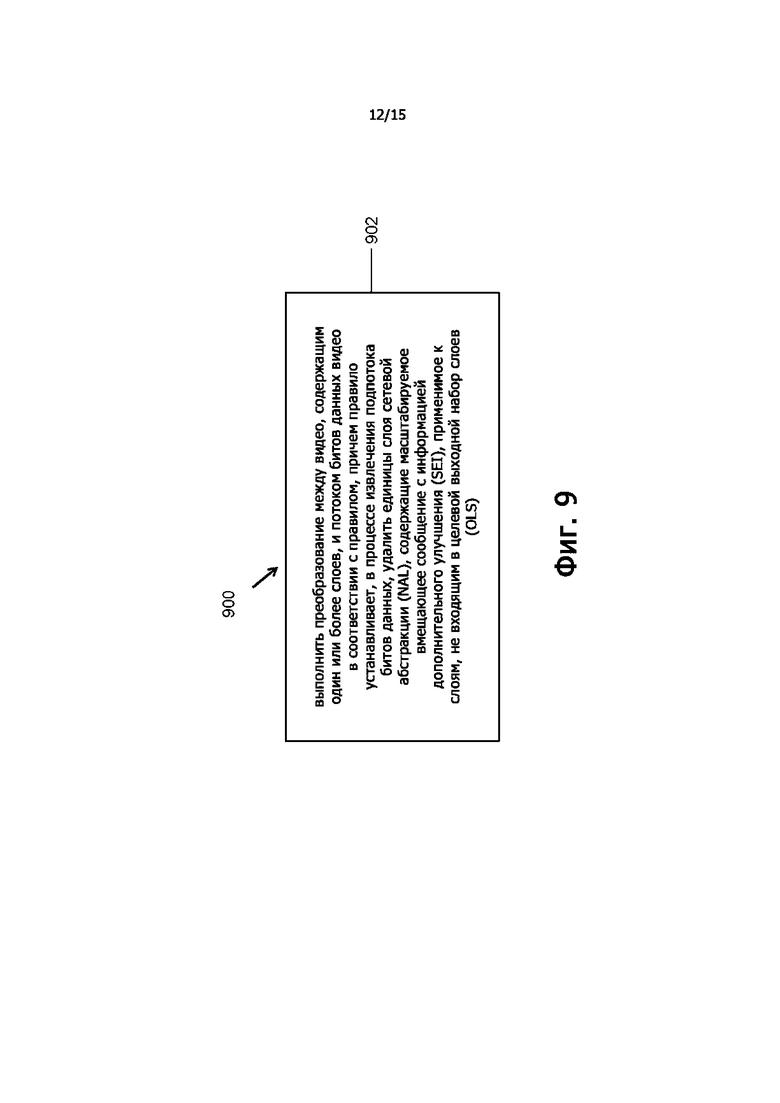 12/15

900

902

выполнить преобразование между видео, содержащим один или более слоев, и потоком битов данных видео в соответствии с правилом, причем правило устанавливает, в процессе извлечения подпотока битов данных, удалить единицы слоя сетевой абстракции (NAL), содержащие масштабируемое вмещающее сообщение с информацией дополнительного улучшения (SEI), применимое к слоям, не входящим в целевой выходной набор слоев (OLS)

Фиг. 9